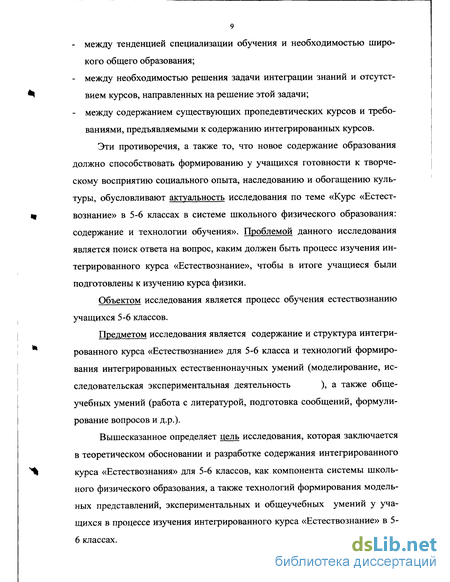 9

- между тенденцией специализации обучения и необходимостью широкого общего образования;
- между необходимостью решения задачи интеграции знаний и отсутствием курсов, направленных на решение этой задачи;
- между содержанием существующих пропедевтических курсов и требованиями, предъявляемыми к содержанию интегрированных курсов.

Эти противоречия, а также то, что новое содержание образования должно способствовать формированию у учащихся готовности к творческому восприятию социального опыта, наследованию и обогащению культуры, обусловливают актуальность исследования по теме «Курс «Естествознание» в 5-6 классах в системе школьного физического образования: содержание и технологии обучения». Проблемой данного исследования является поиск ответа на вопрос, каким должен быть процесс изучения интегрированного курса «Естествознание», чтобы в итоге учащиеся были подготовлены к изучению курса физики.

Объектом исследования является процесс обучения естествознанию учащихся 5-6 классов.

Предметом исследования является содержание и структура интегрированного курса «Естествознание» для 5-6 класса и технологий формирования интегрированных естественнонаучных умений (моделирование, исследовательская экспериментальная деятельность ), а также общеучебных умений (работа с литературой, подготовка сообщений, формулирование вопросов и д.р.).

Вышесказанное определяет цель исследования, которая заключается в теоретическом обосновании и разработке содержания интегрированного курса «Естествознания» для 5-6 классов, как компонента системы школьного физического образования, а также технологий формирования модельных представлений, экспериментальных и общеучебных умений у учащихся в процессе изучения интегрированного курса «Естествознание» в 5-6 классах.

dsLib.net
библиотека диссертаций